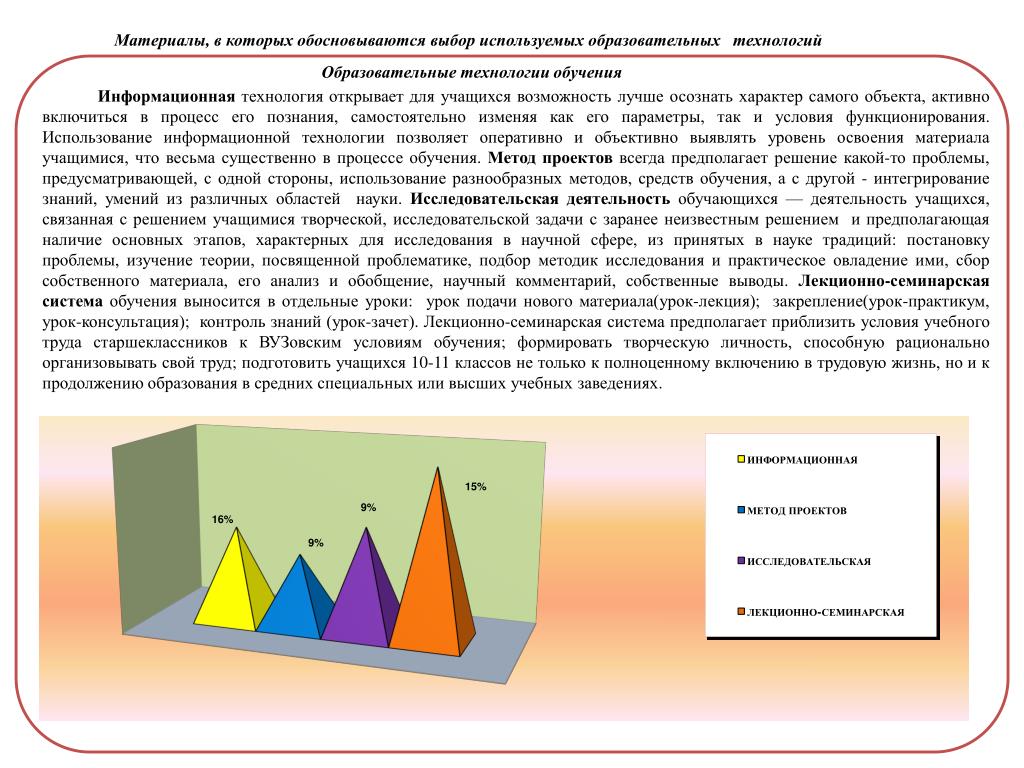 Материалы, в которых обосновываются выбор используемых образовательных технологий

Образовательные технологии обучения

Информационная технология открывает для учащихся возможность лучше осознать характер самого объекта, активно включиться в процесс его познания, самостоятельно изменяя как его параметры, так и условия функционирования. Использование информационной технологии позволяет оперативно и объективно выявлять уровень освоения материала учащимися, что весьма существенно в процессе обучения. Метод проектов всегда предполагает решение какой-то проблемы, предусматривающей, с одной стороны, использование разнообразных методов, средств обучения, а с другой - интегрирование знаний, умений из различных областей науки. Исследовательская деятельность обучающихся — деятельность учащихся, связанная с решением учащимися творческой, исследовательской задачи с заранее неизвестным решением и предполагающая наличие основных этапов, характерных для исследования в научной сфере, из принятых в науке традиций: постановку проблемы, изучение теории, посвященной проблематике, подбор методик исследования и практическое овладение ими, сбор собственного материала, его анализ и обобщение, научный комментарий, собственные выводы. Лекционно-семинарская система обучения выносится в отдельные уроки: урок подачи нового материала(урок-лекция); закрепление(урок-практикум, урок-консультация); контроль знаний (урок-зачет). Лекционно-семинарская система предполагает приблизить условия учебного труда старшеклассников к ВУЗовским условиям обучения; формировать творческую личность, способную рационально организовывать свой труд; подготовить учащихся 10-11 классов не только к полноценному включению в трудовую жизнь, но и к продолжению образования в средних специальных или высших учебных заведениях.

16%
9%
9%
15%

ИНФОРМАЦИОННАЯ
МЕТОД ПРОЕКТОВ
ИССЛЕДОВАТЕЛЬСКАЯ
ЛЕКЦИОННО-СЕМИНАРСКАЯ